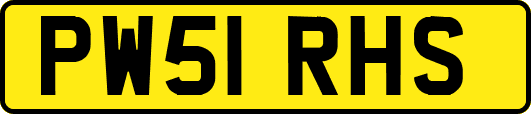 PW51 RHS